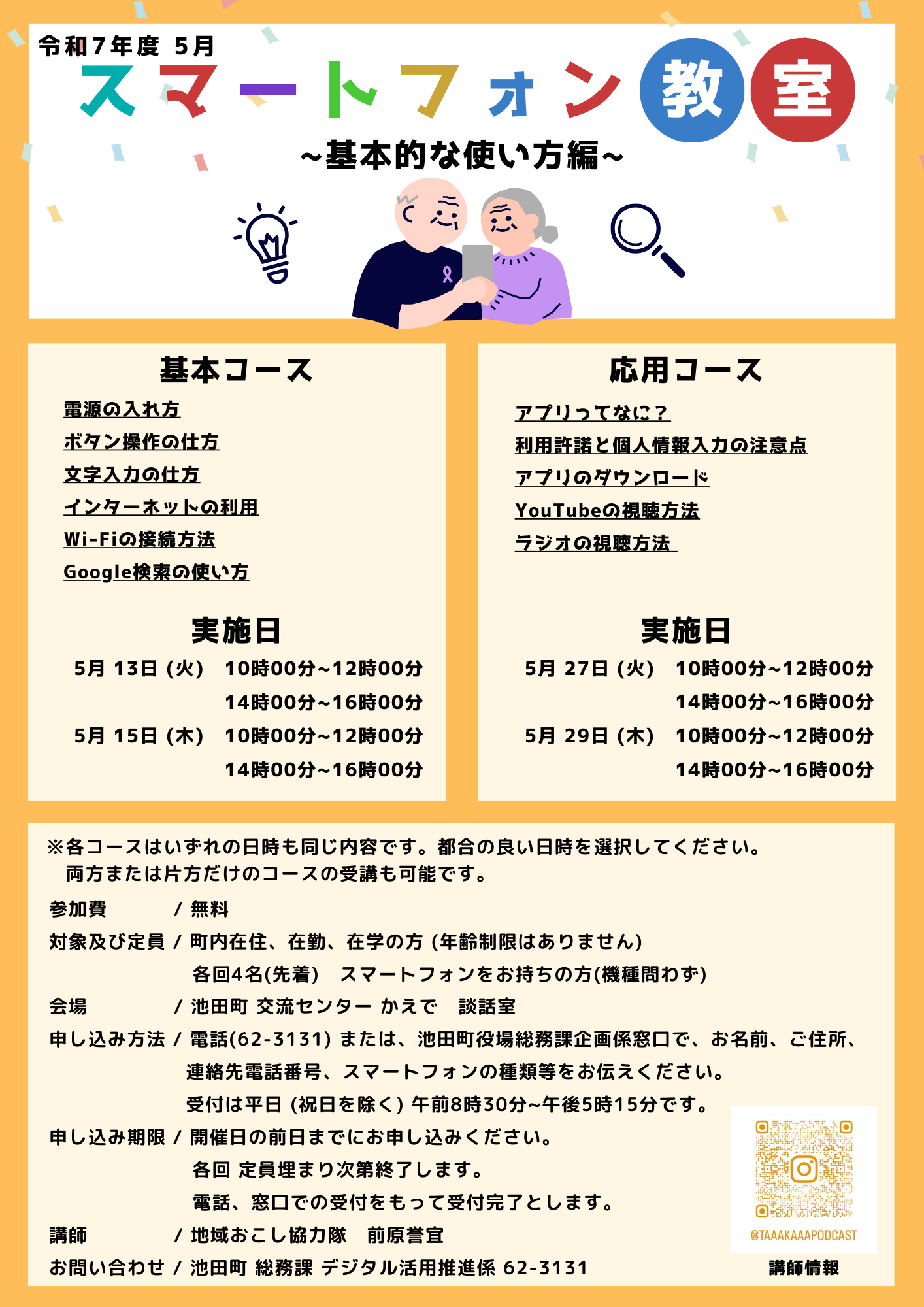 令和7年度 5月

スマートフォン教室

~基本的な使い方編~

基本コース

電源の入れ方
ボタン操作の仕方
文字入力の仕方
インターネットの利用
Wi-Fiの接続方法
Google検索の使い方

実施日

5月 13日 (火) 10時00分~12時00分
14時00分~16時00分
5月 15日 (木) 10時00分~12時00分
14時00分~16時00分

応用コース

アプリってなに?
利用許諾と個人情報入力の注意点
アプリのダウンロード
YouTubeの視聴方法
ラジオの視聴方法

実施日

5月 27日 (火) 10時00分~12時00分
14時00分~16時00分
5月 29日 (木) 10時00分~12時00分
14時00分~16時00分

※各コースはいずれの日時も同じ内容です。都合の良い日時を選択してください。
両方または片方だけのコースの受講も可能です。

参加費 / 無料
対象及び定員 / 町内在住、在勤、在学の方 (年齢制限はありません)
各回4名(先着) スマートフォンをお持ちの方(機種問わず)
会場 / 池田町 交流センター かえで 談話室
申し込み方法 / 電話(62-3131) または、池田町役場総務課企画係窓口で、お名前、ご住所、連絡先電話番号、スマートフォンの種類等をお伝えください。
受付は平日 (祝日を除く) 午前8時30分~午後5時15分です。
申し込み期限 / 開催日の前日までにお申し込みください。
各回 定員埋まり次第終了します。
電話、窓口での受付をもって受付完了とします。
講師 / 地域おこし協力隊 前原誉宜
お問い合わせ / 池田町 総務課 デジタル活用推進係 62-3131

@TAAAKAAAPODCAST
講師情報